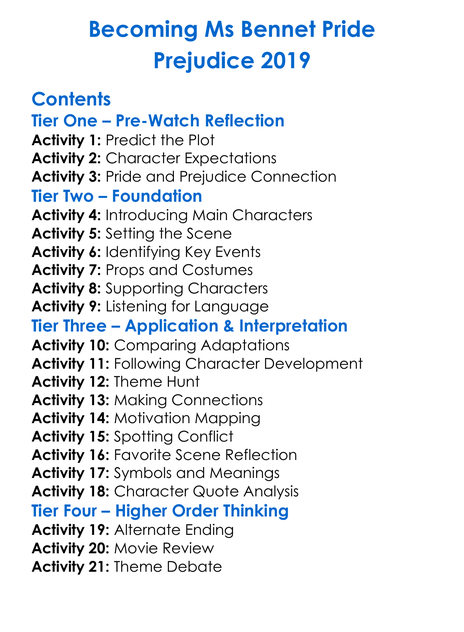 Becoming Ms Bennet Pride Prejudice 2019

Contents

Tier One – Pre-Watch Reflection

Activity 1: Predict the Plot
Activity 2: Character Expectations
Activity 3: Pride and Prejudice Connection

Tier Two – Foundation

Activity 4: Introducing Main Characters
Activity 5: Setting the Scene
Activity 6: Identifying Key Events
Activity 7: Props and Costumes
Activity 8: Supporting Characters
Activity 9: Listening for Language

Tier Three – Application & Interpretation

Activity 10: Comparing Adaptations
Activity 11: Following Character Development
Activity 12: Theme Hunt
Activity 13: Making Connections
Activity 14: Motivation Mapping
Activity 15: Spotting Conflict
Activity 16: Favorite Scene Reflection
Activity 17: Symbols and Meanings
Activity 18: Character Quote Analysis

Tier Four – Higher Order Thinking

Activity 19: Alternate Ending
Activity 20: Movie Review
Activity 21: Theme Debate